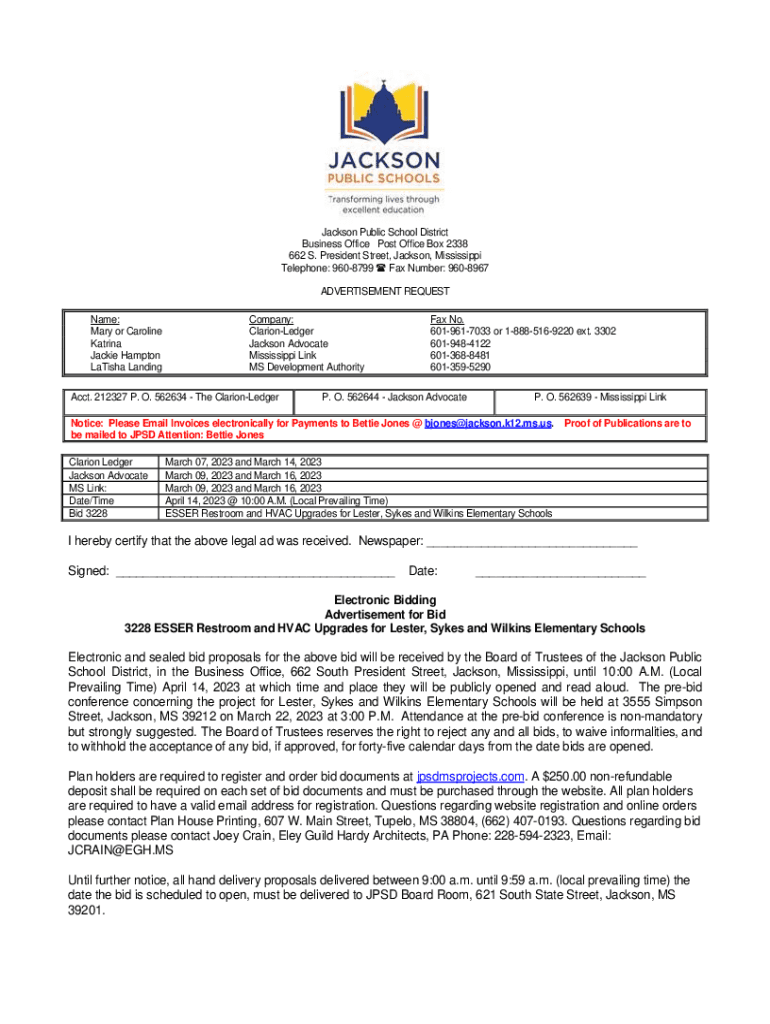 JACKSON
PUBLIC SCHOOLS
Transforming lives through excellent education

Jackson Public School District
Business Office Post Office Box 2338
662 S. President Street, Jackson, Mississippi
Telephone: 960-8799 ☎ Fax Number: 960-8967

ADVERTISEMENT REQUEST

| Name: | Company: | Fax No. |
|---|---|---|
| Mary or Caroline | Clarion-Ledger | 601-961-7033 or 1-888-516-9220 ext. 3302 |
| Katrina | Jackson Advocate | 601-948-4122 |
| Jackie Hampton | Mississippi Link | 601-368-8481 |
| LaTisha Landing | MS Development Authority | 601-359-5290 |

| Acct. 212327 P. O. 562634 - The Clarion-Ledger | P. O. 562644 - Jackson Advocate | P. O. 562639 - Mississippi Link |
|---|---|---|

Notice: Please Email Invoices electronically for Payments to Bettie Jones @ bjones@jackson.k12.ms.us. Proof of Publications are to be mailed to JPSD Attention: Bettie Jones

| Clarion Ledger | March 07, 2023 and March 14, 2023 |
|---|---|
| Jackson Advocate | March 09, 2023 and March 16, 2023 |
| MS Link: | March 09, 2023 and March 16, 2023 |
| Date/Time | April 14, 2023 @ 10:00 A.M. (Local Prevailing Time) |
| Bid 3228 | ESSER Restroom and HVAC Upgrades for Lester, Sykes and Wilkins Elementary Schools |

I hereby certify that the above legal ad was received. Newspaper: ______________________________

Signed: ________________________________________ Date: ________________________

Electronic Bidding
Advertisement for Bid
3228 ESSER Restroom and HVAC Upgrades for Lester, Sykes and Wilkins Elementary Schools

Electronic and sealed bid proposals for the above bid will be received by the Board of Trustees of the Jackson Public School District, in the Business Office, 662 South President Street, Jackson, Mississippi, until 10:00 A.M. (Local Prevailing Time) April 14, 2023 at which time and place they will be publicly opened and read aloud. The pre-bid conference concerning the project for Lester, Sykes and Wilkins Elementary Schools will be held at 3555 Simpson Street, Jackson, MS 39212 on March 22, 2023 at 3:00 P.M. Attendance at the pre-bid conference is non-mandatory but strongly suggested. The Board of Trustees reserves the right to reject any and all bids, to waive informalities, and to withhold the acceptance of any bid, if approved, for forty-five calendar days from the date bids are opened.

Plan holders are required to register and order bid documents at jpsdmsprojects.com. A $250.00 non-refundable deposit shall be required on each set of bid documents and must be purchased through the website. All plan holders are required to have a valid email address for registration. Questions regarding website registration and online orders please contact Plan House Printing, 607 W. Main Street, Tupelo, MS 38804, (662) 407-0193. Questions regarding bid documents please contact Joey Crain, Eley Guild Hardy Architects, PA Phone: 228-594-2323, Email: JCRAIN@EGH.MS

Until further notice, all hand delivery proposals delivered between 9:00 a.m. until 9:59 a.m. (local prevailing time) the date the bid is scheduled to open, must be delivered to JPSD Board Room, 621 South State Street, Jackson, MS 39201.